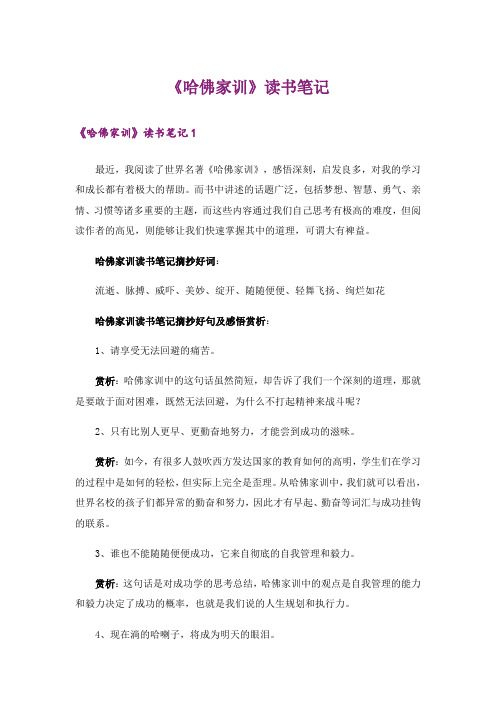 《哈佛家训》读书笔记

《哈佛家训》读书笔记 1

最近，我阅读了世界名著《哈佛家训》，感悟深刻，启发良多，对我的学习和成长都有着极大的帮助。而书中讲述的话题广泛，包括梦想、智慧、勇气、亲情、习惯等诸多重要的主题，而这些内容通过我们自己思考有极高的难度，但阅读作者的高见，则能够让我们快速掌握其中的道理，可谓大有裨益。

哈佛家训读书笔记摘抄好词：

流逝、脉搏、威吓、美妙、绽开、随随便便、轻舞飞扬、绚烂如花

哈佛家训读书笔记摘抄好句及感悟赏析：

1、请享受无法回避的痛苦。

赏析：哈佛家训中的这句话虽然简短，却告诉了我们一个深刻的道理，那就是要敢于面对困难，既然无法回避，为什么不打起精神来战斗呢？

2、只有比别人更早、更勤奋地努力，才能尝到成功的滋味。

赏析：如今，有很多人鼓吹西方发达国家的教育如何的高明，学生们在学习的过程中是如何的轻松，但实际上完全是歪理。从哈佛家训中，我们就可以看出，世界名校的孩子们都异常的勤奋和努力，因此才有早起、勤奋等词汇与成功挂钩的联系。

3、谁也不能随随便便成功，它来自彻底的自我管理和毅力。

赏析：这句话是对成功学的思考总结，哈佛家训中的观点是自我管理的能力和毅力决定了成功的概率，也就是我们说的人生规划和执行力。

4、现在淌的哈喇子，将成为明天的眼泪。